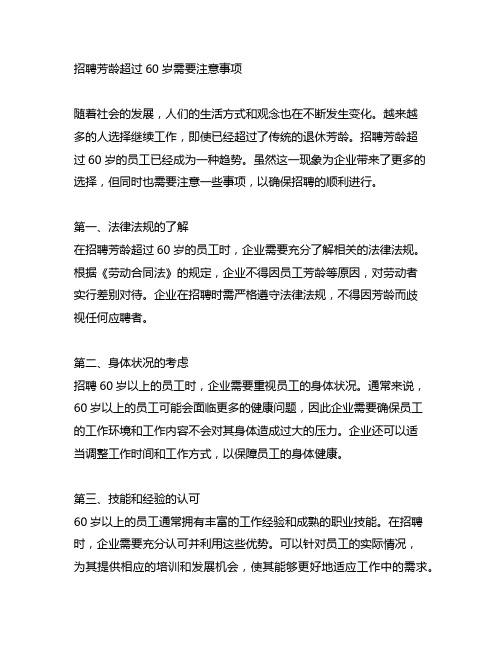 招聘芳龄超过 60 岁需要注意事项

随着社会的发展，人们的生活方式和观念也在不断发生变化。越来越多的人选择继续工作，即使已经超过了传统的退休芳龄。招聘芳龄超过 60 岁的员工已经成为一种趋势。虽然这一现象为企业带来了更多的选择，但同时也需要注意一些事项，以确保招聘的顺利进行。

第一、法律法规的了解
在招聘芳龄超过 60 岁的员工时，企业需要充分了解相关的法律法规。根据《劳动合同法》的规定，企业不得因员工芳龄等原因，对劳动者实行差别对待。企业在招聘时需严格遵守法律法规，不得因芳龄而歧视任何应聘者。

第二、身体状况的考虑
招聘 60 岁以上的员工时，企业需要重视员工的身体状况。通常来说，60 岁以上的员工可能会面临更多的健康问题，因此企业需要确保员工的工作环境和工作内容不会对其身体造成过大的压力。企业还可以适当调整工作时间和工作方式，以保障员工的身体健康。

第三、技能和经验的认可
60 岁以上的员工通常拥有丰富的工作经验和成熟的职业技能。在招聘时，企业需要充分认可并利用这些优势。可以针对员工的实际情况，为其提供相应的培训和发展机会，使其能够更好地适应工作中的需求。